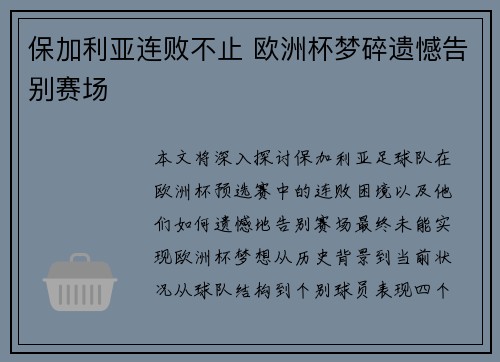 保加利亚连败不止 欧洲杯梦碎遗憾告别赛场

本文将深入探讨保加利亚足球队在欧洲杯预选赛中的连败困境以及他们如何遗憾地告别赛场最终未能实现欧洲杯梦想从历史背景到当前状况从球队结构到个别球员表现四个